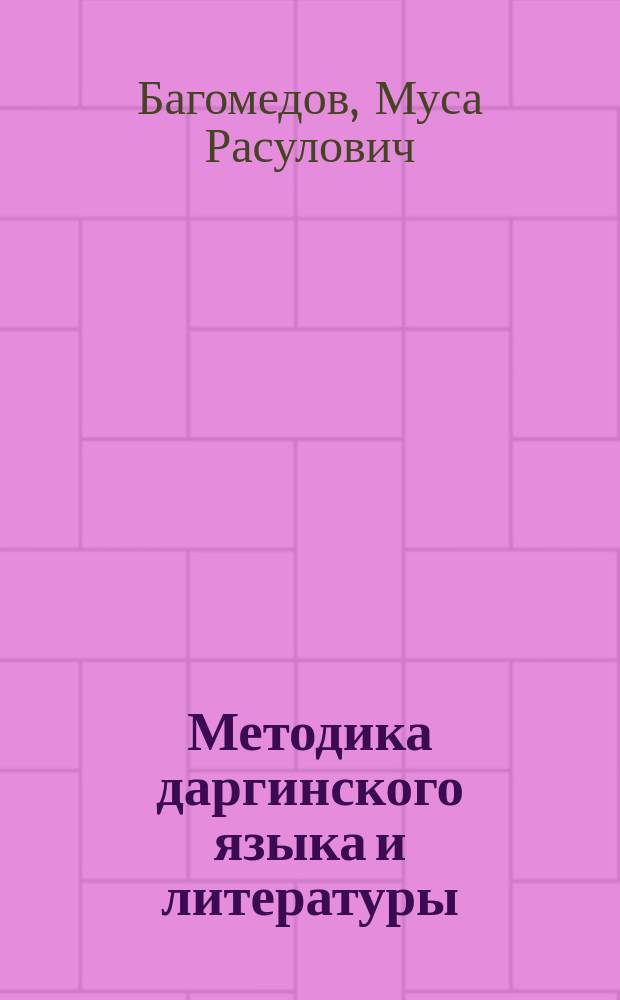 Багомедов, Муса Расулович

Методика даргинского языка и литературы